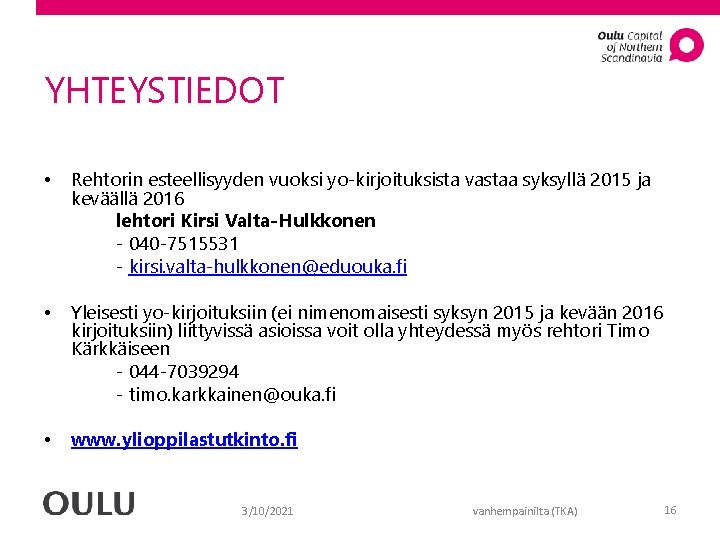 Oulu Capital of Northern Scandinavia

YHTEYSTIEDOT

• Rehtorin esteellisyyden vuoksi yo-kirjoituksista vastaa syksyllä 2015 ja keväällä 2016

lehtori Kirsi Valta-Hulkkonen

- 040-7515531

- kirsi.valta-hulkkonen@eduouka.fi

• Yleisesti yo-kirjoituksiin (ei nimenomaisesti syksyn 2015 ja kevään 2016 kirjoituksiin) liittyvissä asioissa voit olla yhteydessä myös rehtori Timo Kärkkäiseen

- 044-7039294

- timo.karkkainen@ouka.fi

• www.ylioppilastutkinto.fi

OULU

3/10/2021

vanhempainilta (TKA)

16